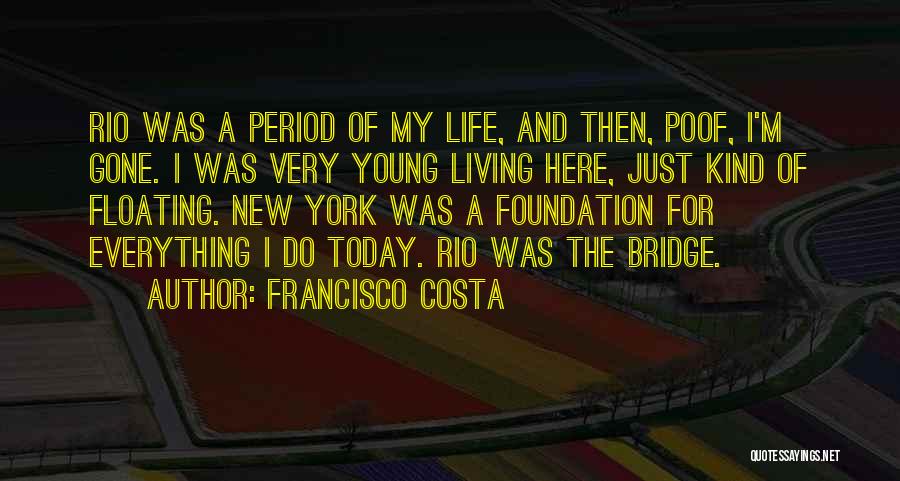 RIO WAS A PERIOD OF MY LIFE, AND THEN, POOF, I'M GONE. I WAS VERY YOUNG LIVING HERE, JUST KIND OF FLOATING. NEW YORK WAS A FOUNDATION FOR EVERYTHING I DO TODAY. RIO WAS THE BRIDGE.

AUTHOR: FRANCISCO COSTA

QUOTESSAYINGS.NET